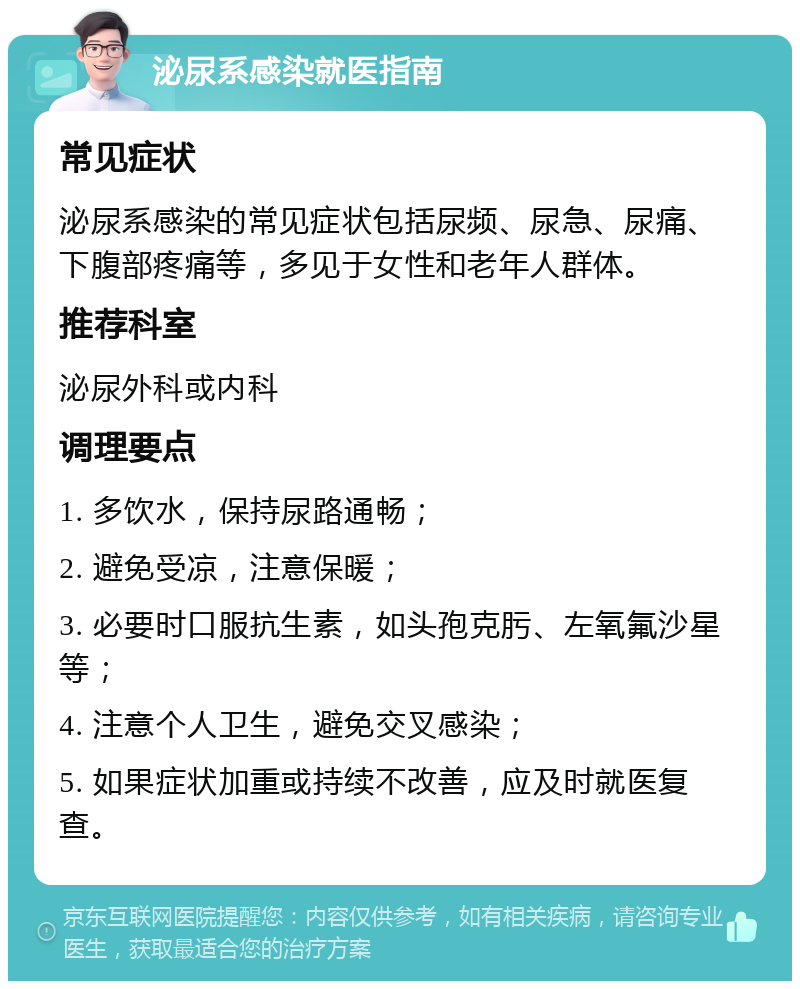 泌尿系感染就医指南

常见症状

泌尿系感染的常见症状包括尿频、尿急、尿痛、下腹部疼痛等，多见于女性和老年人群体。

推荐科室

泌尿外科或内科

调理要点

1. 多饮水，保持尿路通畅；

2. 避免受凉，注意保暖；

3. 必要时口服抗生素，如头孢克肟、左氧氟沙星等；

4. 注意个人卫生，避免交叉感染；

5. 如果症状加重或持续不改善，应及时就医复查。

京东互联网医院提醒您：内容仅供参考，如有相关疾病，请咨询专业医生，获取最适合您的治疗方案